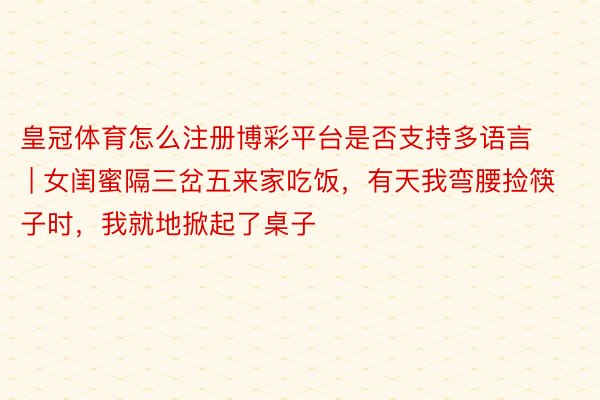 皇冠体育怎么注册博彩平台是否支持多语言｜女闺蜜隔三岔五来家吃饭，有天我弯腰捡筷子时，我就地掀起了桌子